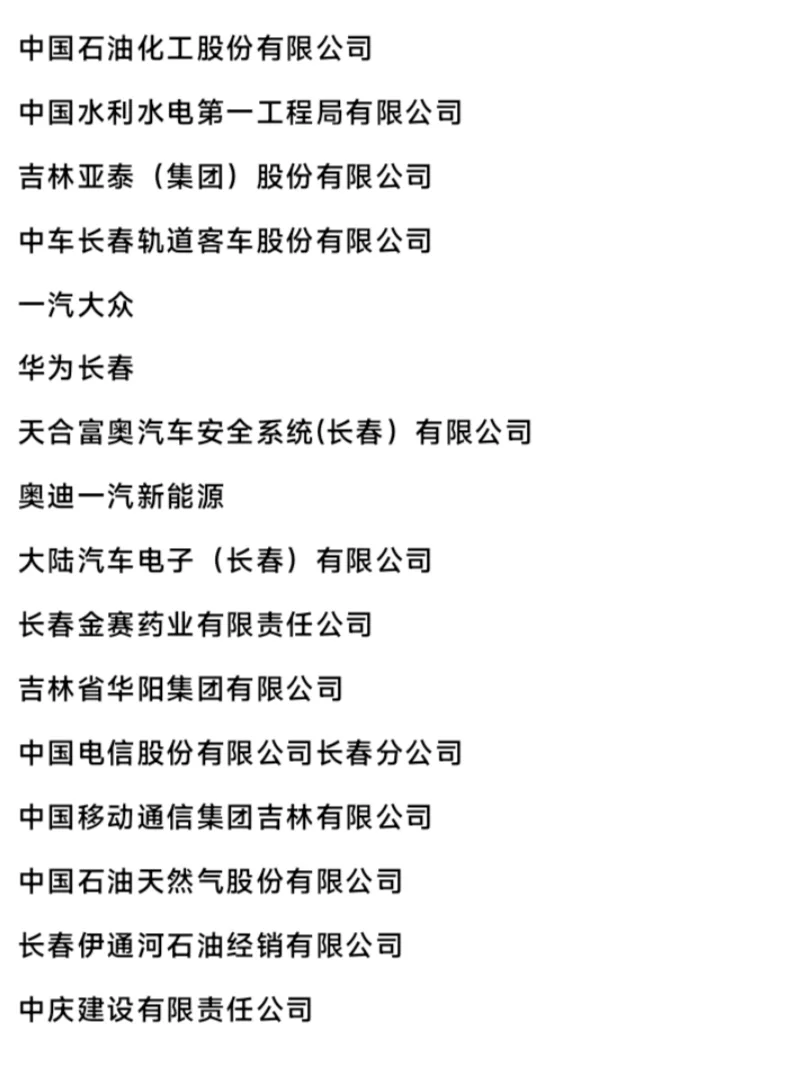 中国石油化工股份有限公司

中国水利水电第一工程局有限公司

吉林亚泰（集团）股份有限公司

中车长春轨道客车股份有限公司

一汽大众

华为长春

天合富奥汽车安全系统(长春）有限公司

奥迪一汽新能源

大陆汽车电子（长春）有限公司

长春金赛药业有限责任公司

吉林省华阳集团有限公司

中国电信股份有限公司长春分公司

中国移动通信集团吉林有限公司

中国石油天然气股份有限公司

长春伊通河石油经销有限公司

中庆建设有限责任公司